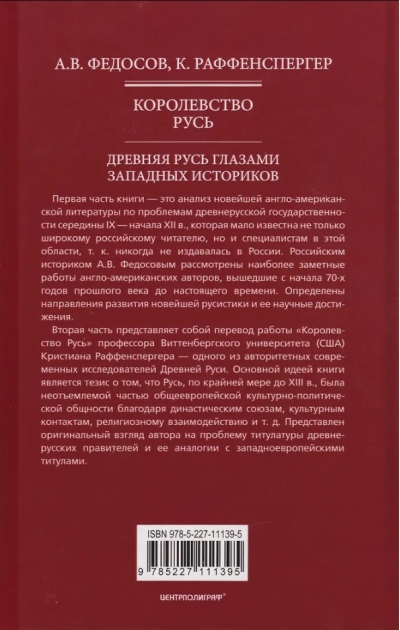 А.В. ФЕДОСОВ, К. РАФФЕНСПЕРГЕР

КОРОЛЕВСТВО РУСЬ

ДРЕВНЯЯ РУСЬ ГЛАЗАМИ ЗАПАДНЫХ ИСТОРИКОВ

Первая часть книги — это анализ новейшей англо-американской литературы по проблемам древнерусской государственности середины IX — начала XII в., которая мало известна не только широкому российскому читателю, но и специалистам в этой области, т. к. никогда не издавалась в России. Российским историком А.В. Федосовым рассмотрены наиболее заметные работы англо-американских авторов, вышедшие с начала 70-х годов прошлого века до настоящего времени. Определены направления развития новейшей русистики и ее научные достижения.

Вторая часть представляет собой перевод работы «Королевство Русь» профессора Виттенбергского университета (США) Кристиана Раффенспергера — одного из авторитетных современных исследователей Древней Руси. Основной идеей книги является тезис о том, что Русь, по крайней мере до XIII в., была неотъемлемой частью общеевропейской культурно-политической общности благодаря династическим союзам, культурным контактам, религиозному взаимодействию и т. д. Представлен оригинальный взгляд автора на проблему титулатуры древнерусских правителей и ее аналогии с западноевропейскими титулами.

ISBN 978-5-227-11139-5

9 785227 111395

ЦЕНТРПОЛИГРАФ®